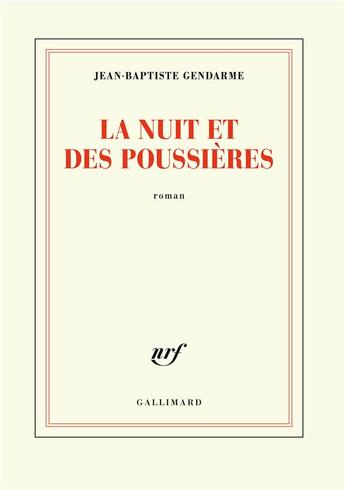 JEAN-BAPTISTE GENDARME

LA NUIT ET
DES POUSSIÈRES

roman

nrf

GALLIMARD